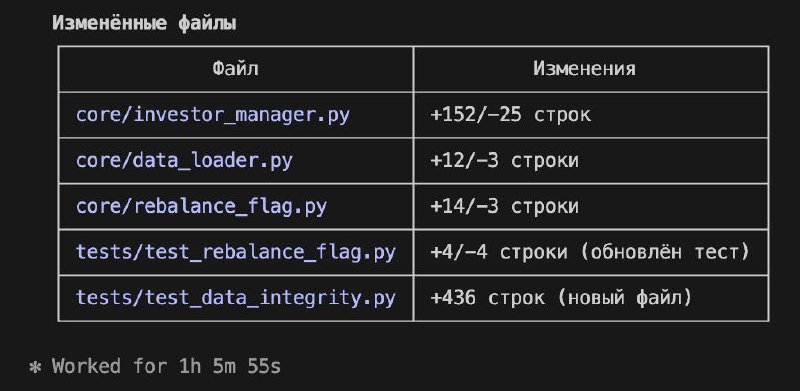 Изменённые файлы

| Файл | Изменения |
|---|---|
| core/investor_manager.py | +152/−25 строк |
| core/data_loader.py | +12/−3 строки |
| core/rebalance_flag.py | +14/−3 строки |
| tests/test_rebalance_flag.py | +4/−4 строки (обновлён тест) |
| tests/test_data_integrity.py | +436 строк (новый файл) |

✻ Worked for 1h 5m 55s